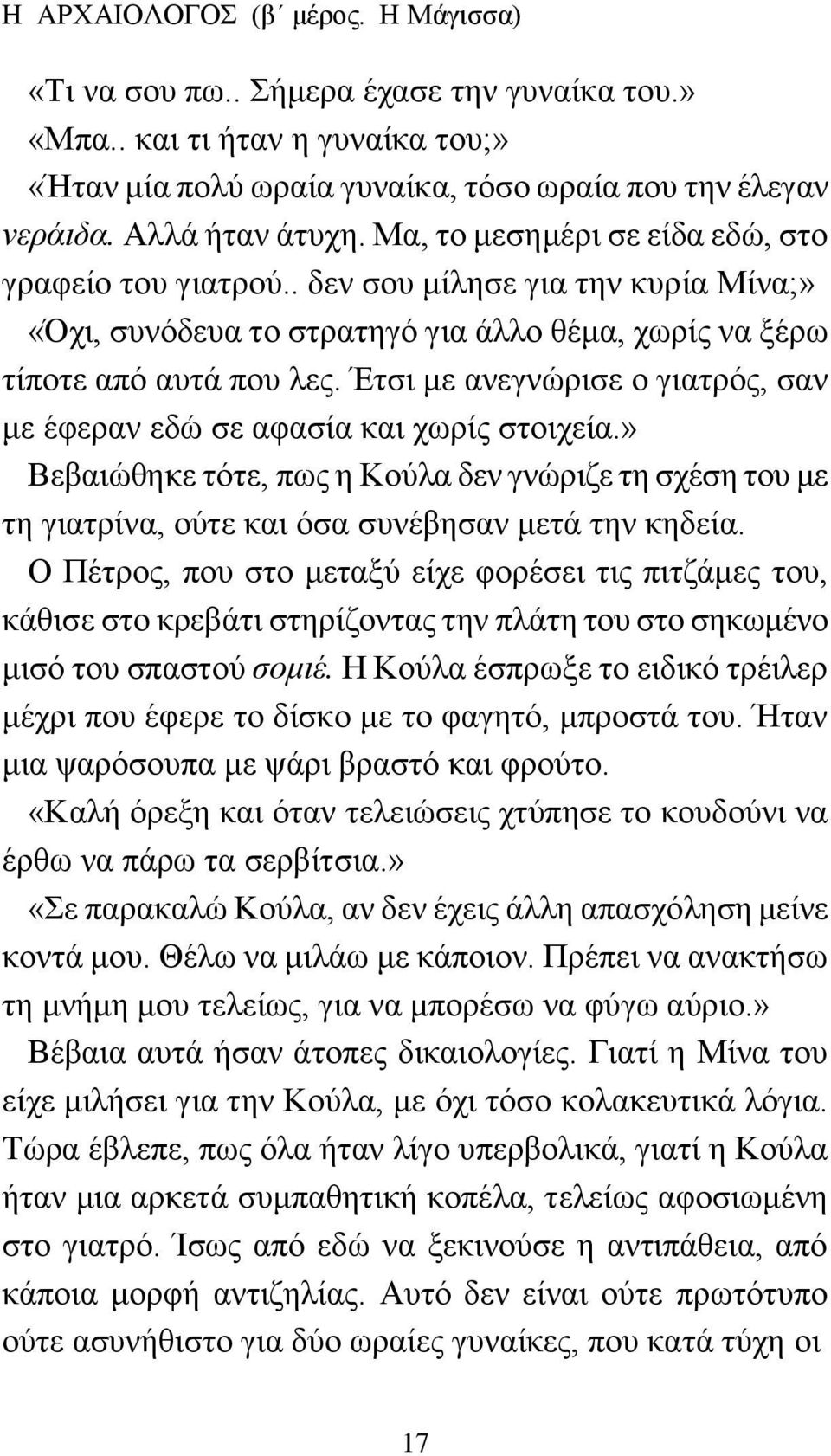 Η ΑΡΧΑΙΟΛΟΓΟΣ (β΄ μέρος. Η Μάγισσα)

«Τι να σου πω.. Σήμερα έχασε την γυναίκα του.»

«Μπα.. και τι ήταν η γυναίκα του;»

«Ήταν μία πολύ ωραία γυναίκα, τόσο ωραία που την έλεγαν νεράιδα. Αλλά ήταν άτυχη. Μα, το μεσημέρι σε είδα εδώ, στο γραφείο του γιατρού.. δεν σου μίλησε για την κυρία Μίνα;»

«Όχι, συνόδευα το στρατηγό για άλλο θέμα, χωρίς να ξέρω τίποτε από αυτά που λες. Έτσι με ανεγνώρισε ο γιατρός, σαν με έφεραν εδώ σε αφασία και χωρίς στοιχεία.»

Βεβαιώθηκε τότε, πως η Κούλα δεν γνώριζε τη σχέση του με τη γιατρίνα, ούτε και όσα συνέβησαν μετά την κηδεία.

Ο Πέτρος, που στο μεταξύ είχε φορέσει τις πιτζάμες του, κάθισε στο κρεβάτι στηρίζοντας την πλάτη του στο σηκωμένο μισό του σπαστού σομιέ. Η Κούλα έσπρωξε το ειδικό τρέιλερ μέχρι που έφερε το δίσκο με το φαγητό, μπροστά του. Ήταν μια ψαρόσουπα με ψάρι βραστό και φρούτο.

«Καλή όρεξη και όταν τελειώσεις χτύπησε το κουδούνι να έρθω να πάρω τα σερβίτσια.»

«Σε παρακαλώ Κούλα, αν δεν έχεις άλλη απασχόληση μείνε κοντά μου. Θέλω να μιλάω με κάποιον. Πρέπει να ανακτήσω τη μνήμη μου τελείως, για να μπορέσω να φύγω αύριο.»

Βέβαια αυτά ήσαν άτοπες δικαιολογίες. Γιατί η Μίνα του είχε μιλήσει για την Κούλα, με όχι τόσο κολακευτικά λόγια. Τώρα έβλεπε, πως όλα ήταν λίγο υπερβολικά, γιατί η Κούλα ήταν μια αρκετά συμπαθητική κοπέλα, τελείως αφοσιωμένη στο γιατρό. Ίσως από εδώ να ξεκινούσε η αντιπάθεια, από κάποια μορφή αντιζηλίας. Αυτό δεν είναι ούτε πρωτότυπο ούτε ασυνήθιστο για δύο ωραίες γυναίκες, που κατά τύχη οι

17